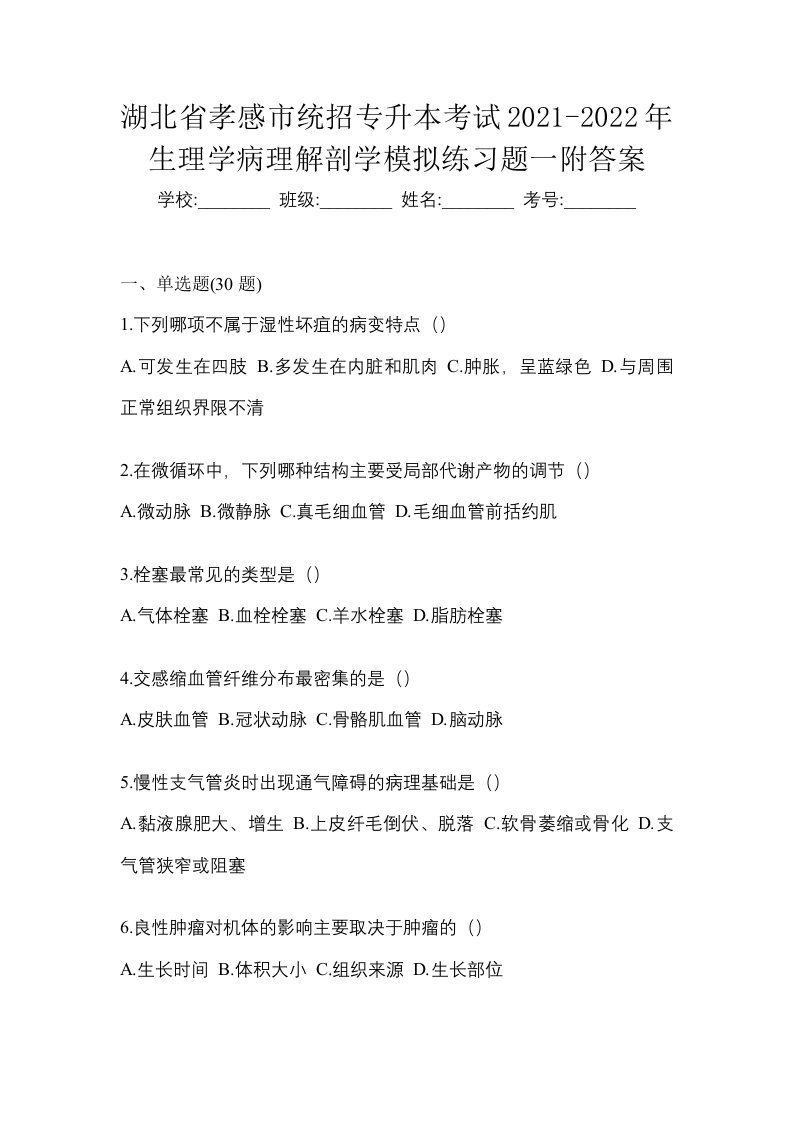 湖北省孝感市统招专升本考试2021-2022年生理学病理解剖学模拟练习题一附答案

学校:________ 班级:________ 姓名:________ 考号:________

一、单选题(30 题)

1.下列哪项不属于湿性坏疽的病变特点（）

A.可发生在四肢 B.多发生在内脏和肌肉 C.肿胀，呈蓝绿色 D.与周围正常组织界限不清

2.在微循环中，下列哪种结构主要受局部代谢产物的调节（）

A.微动脉 B.微静脉 C.真毛细血管 D.毛细血管前括约肌

3.栓塞最常见的类型是（）

A.气体栓塞 B.血栓栓塞 C.羊水栓塞 D.脂肪栓塞

4.交感缩血管纤维分布最密集的是（）

A.皮肤血管 B.冠状动脉 C.骨骼肌血管 D.脑动脉

5.慢性支气管炎时出现通气障碍的病理基础是（）

A.黏液腺肥大、增生 B.上皮纤毛倒伏、脱落 C.软骨萎缩或骨化 D.支气管狭窄或阻塞

6.良性肿瘤对机体的影响主要取决于肿瘤的（）

A.生长时间 B.体积大小 C.组织来源 D.生长部位